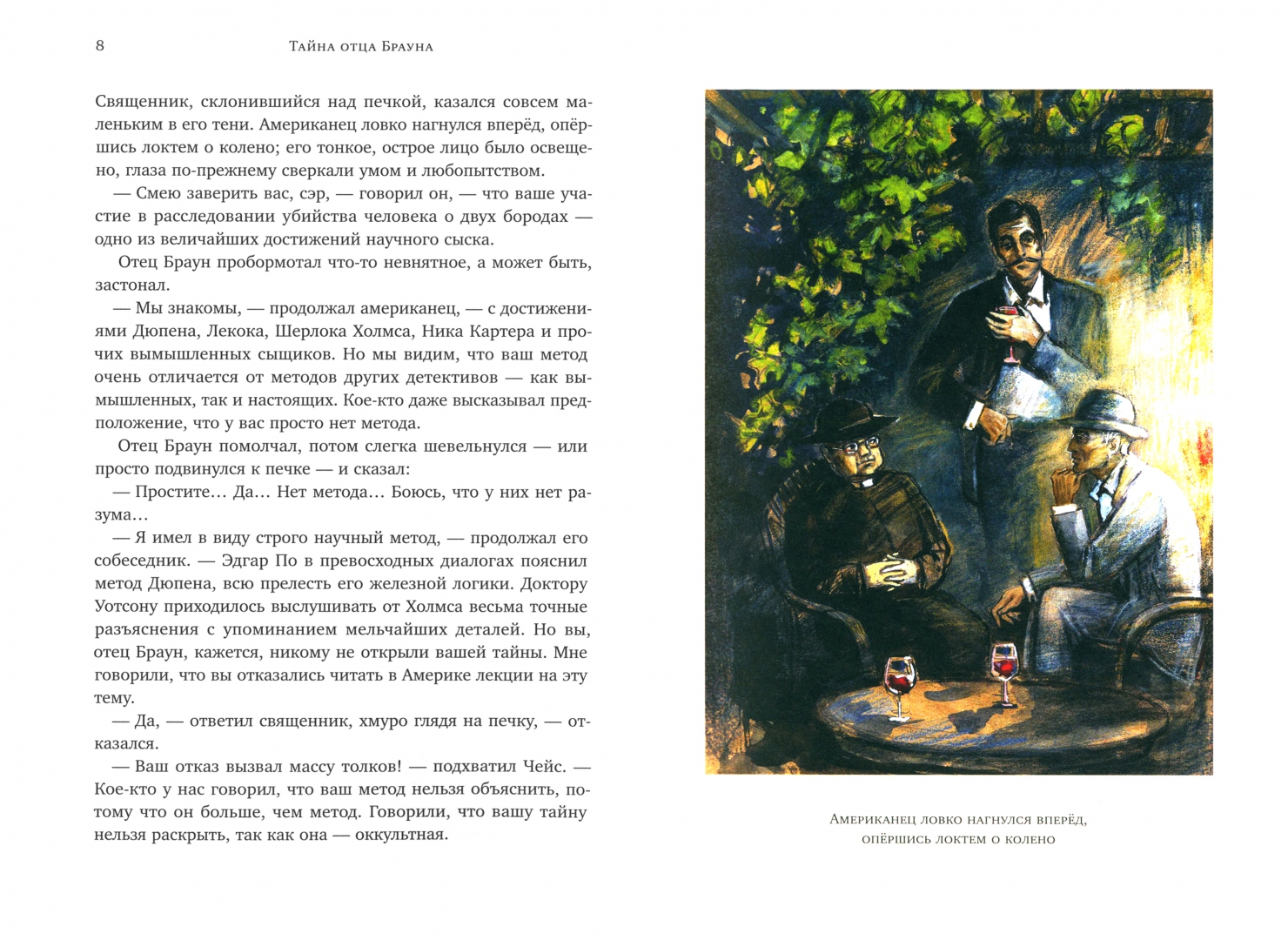 8 Тайна отца Брауна

Священник, склонившийся над печкой, казался совсем маленьким в его тени. Американец ловко нагнулся вперёд, опёршись локтем о колено; его тонкое, острое лицо было освещено, глаза по-прежнему сверкали умом и любопытством.

— Смею заверить вас, сэр, — говорил он, — что ваше участие в расследовании убийства человека о двух бородах — одно из величайших достижений научного сыска.

Отец Браун пробормотал что-то невнятное, а может быть, застонал.

— Мы знакомы, — продолжал американец, — с достижениями Дюпена, Лекока, Шерлока Холмса, Ника Картера и прочих вымышленных сыщиков. Но мы видим, что ваш метод очень отличается от методов других детективов — как вымышленных, так и настоящих. Кое-кто даже высказывал предположение, что у вас просто нет метода.

Отец Браун помолчал, потом слегка шевельнулся — или просто подвинулся к печке — и сказал:

— Простите... Да... Нет метода... Боюсь, что у них нет разума...

— Я имел в виду строго научный метод, — продолжал его собеседник. — Эдгар По в превосходных диалогах пояснил метод Дюпена, всю прелесть его железной логики. Доктору Уотсону приходилось выслушивать от Холмса весьма точные разъяснения с упоминанием мельчайших деталей. Но вы, отец Браун, кажется, никому не открыли вашей тайны. Мне говорили, что вы отказались читать в Америке лекции на эту тему.

— Да, — ответил священник, хмуро глядя на печку, — отказался.

— Ваш отказ вызвал массу толков! — подхватил Чейс. — Кое-кто у нас говорил, что ваш метод нельзя объяснить, потому что он больше, чем метод. Говорили, что вашу тайну нельзя раскрыть, так как она — оккультная.

Американец ловко нагнулся вперёд, опёршись локтем о колено